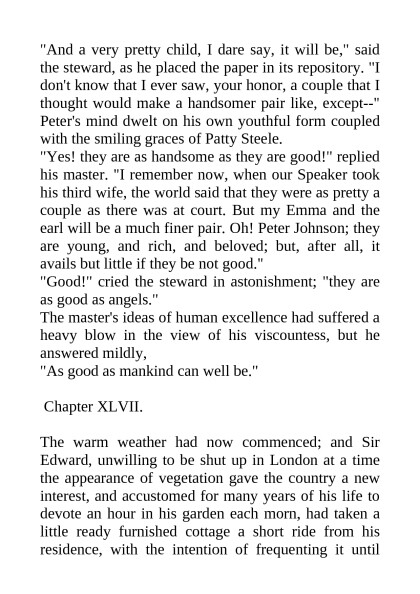 "And a very pretty child, I dare say, it will be," said the steward, as he placed the paper in its repository. "I don't know that I ever saw, your honor, a couple that I thought would make a handsomer pair like, except--" Peter's mind dwelt on his own youthful form coupled with the smiling graces of Patty Steele.

"Yes! they are as handsome as they are good!" replied his master. "I remember now, when our Speaker took his third wife, the world said that they were as pretty a couple as there was at court. But my Emma and the earl will be a much finer pair. Oh! Peter Johnson; they are young, and rich, and beloved; but, after all, it avails but little if they be not good."

"Good!" cried the steward in astonishment; "they are as good as angels."

The master's ideas of human excellence had suffered a heavy blow in the view of his viscountess, but he answered mildly,

"As good as mankind can well be."

Chapter XLVII.

The warm weather had now commenced; and Sir Edward, unwilling to be shut up in London at a time the appearance of vegetation gave the country a new interest, and accustomed for many years of his life to devote an hour in his garden each morn, had taken a little ready furnished cottage a short ride from his residence, with the intention of frequenting it until